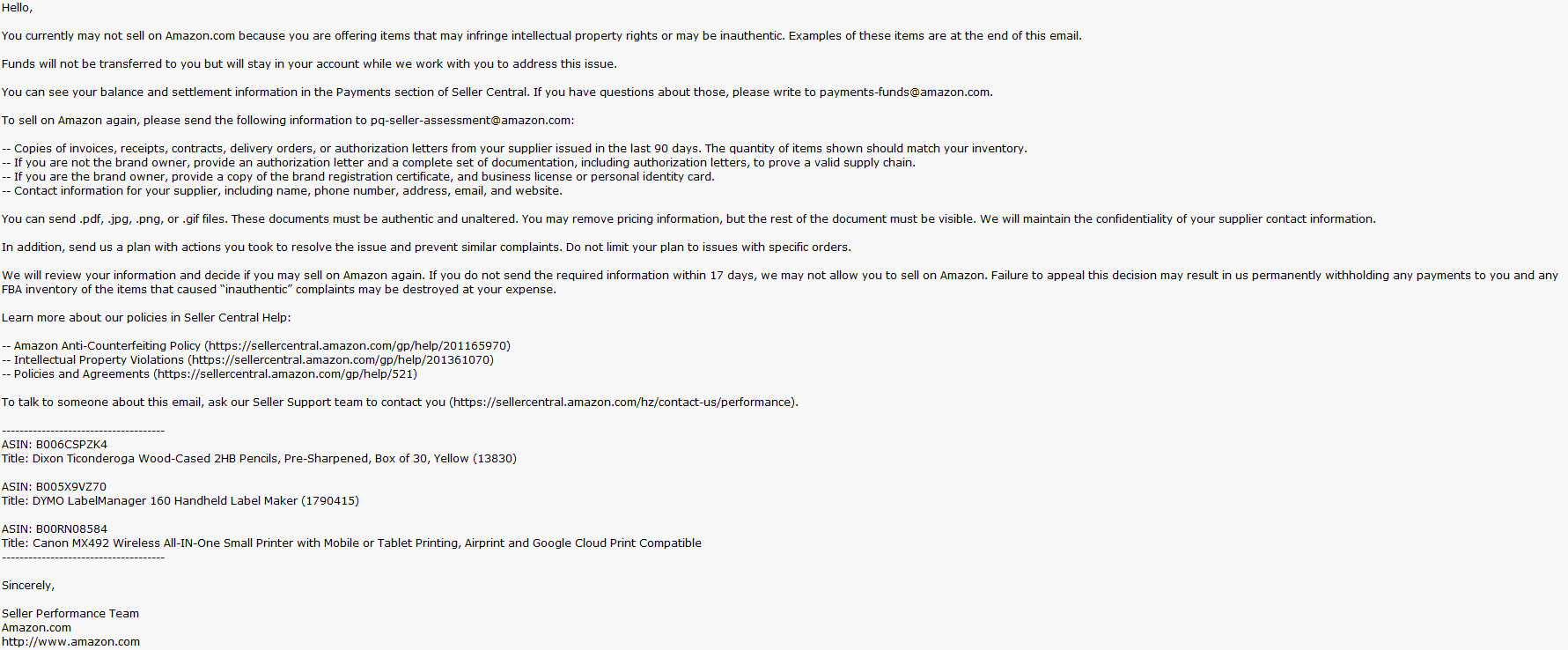 Hello,

You currently may not sell on Amazon.com because you are offering items that may infringe intellectual property rights or may be inauthentic. Examples of these items are at the end of this email.

Funds will not be transferred to you but will stay in your account while we work with you to address this issue.

You can see your balance and settlement information in the Payments section of Seller Central. If you have questions about those, please write to payments-funds@amazon.com.

To sell on Amazon again, please send the following information to pq-seller-assessment@amazon.com:

-- Copies of invoices, receipts, contracts, delivery orders, or authorization letters from your supplier issued in the last 90 days. The quantity of items shown should match your inventory.
-- If you are not the brand owner, provide an authorization letter and a complete set of documentation, including authorization letters, to prove a valid supply chain.
-- If you are the brand owner, provide a copy of the brand registration certificate, and business license or personal identity card.
-- Contact information for your supplier, including name, phone number, address, email, and website.

You can send .pdf, .jpg, .png, or .gif files. These documents must be authentic and unaltered. You may remove pricing information, but the rest of the document must be visible. We will maintain the confidentiality of your supplier contact information.

In addition, send us a plan with actions you took to resolve the issue and prevent similar complaints. Do not limit your plan to issues with specific orders.

We will review your information and decide if you may sell on Amazon again. If you do not send the required information within 17 days, we may not allow you to sell on Amazon. Failure to appeal this decision may result in us permanently withholding any payments to you and any FBA inventory of the items that caused "inauthentic" complaints may be destroyed at your expense.

Learn more about our policies in Seller Central Help:

-- Amazon Anti-Counterfeiting Policy (https://sellercentral.amazon.com/gp/help/201165970)
-- Intellectual Property Violations (https://sellercentral.amazon.com/gp/help/201361070)
-- Policies and Agreements (https://sellercentral.amazon.com/gp/help/521)

To talk to someone about this email, ask our Seller Support team to contact you (https://sellercentral.amazon.com/hz/contact-us/performance).

-------------------------------------
ASIN: B006CSPZK4
Title: Dixon Ticonderoga Wood-Cased 2HB Pencils, Pre-Sharpened, Box of 30, Yellow (13830)

ASIN: B005X9VZ70
Title: DYMO LabelManager 160 Handheld Label Maker (1790415)

ASIN: B00RN08584
Title: Canon MX492 Wireless All-IN-One Small Printer with Mobile or Tablet Printing, Airprint and Google Cloud Print Compatible
-------------------------------------

Sincerely,

Seller Performance Team
Amazon.com
http://www.amazon.com